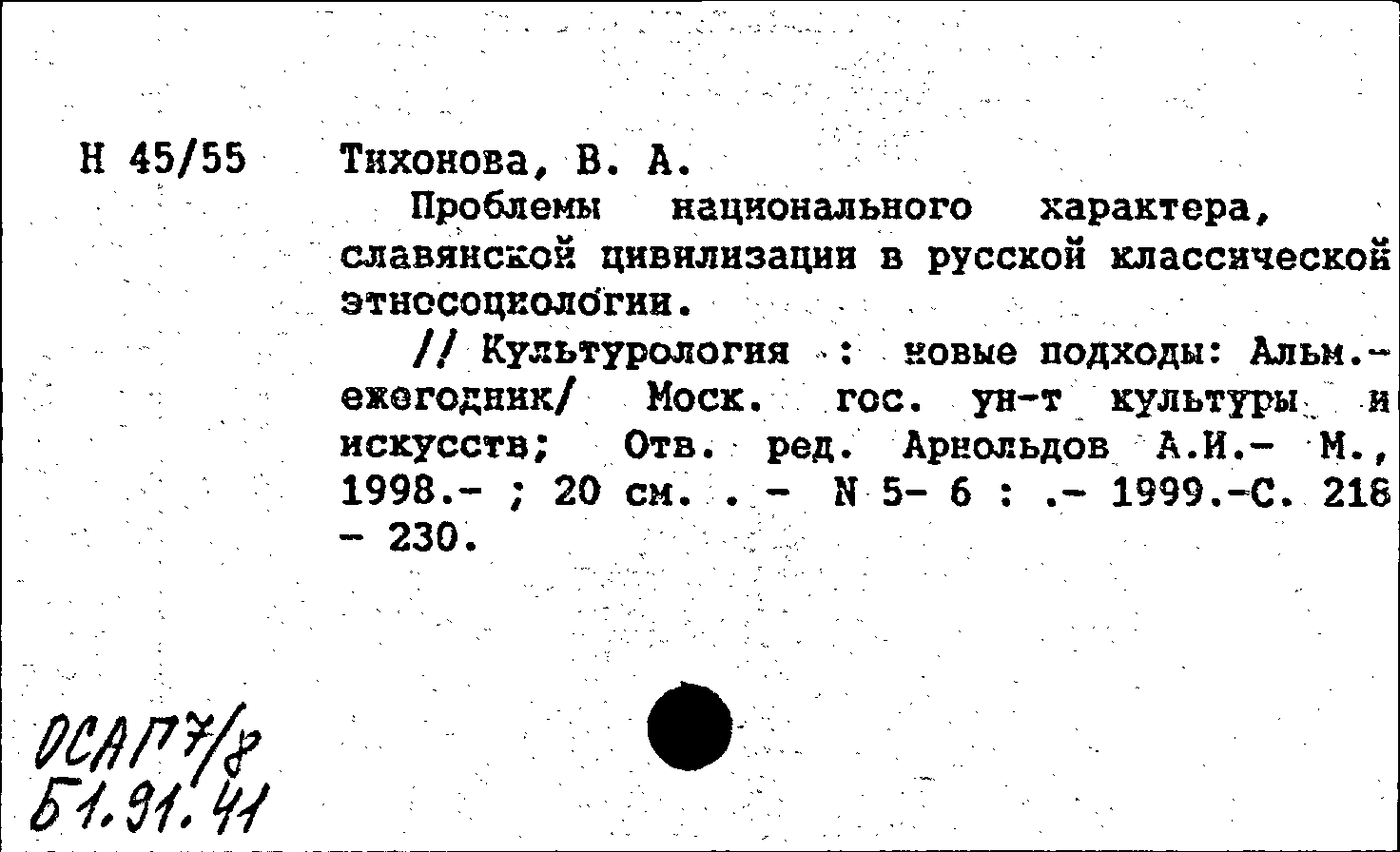 Н 45/55 Тихонова, В. А.

Проблемы национального характера, славянской цивилизации в русской классической этносоциологии.

// Культурология : новые подходы: Альм.-ежегодник/ Моск. гос. ун-т культуры и искусств; Отв. ред. Арнольдов А.И.- М., 1998.- ; 20 см. . - N 5- 6 : .- 1999.-С. 218 - 230.

ОСАП7/8
Б1.91.41